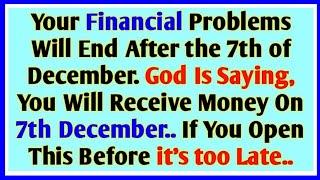 Your Financial Problems Will End After the 7th of December. God Is Saying, You Will Receive Money On 7th December.. If You Open This Before it's too Late..